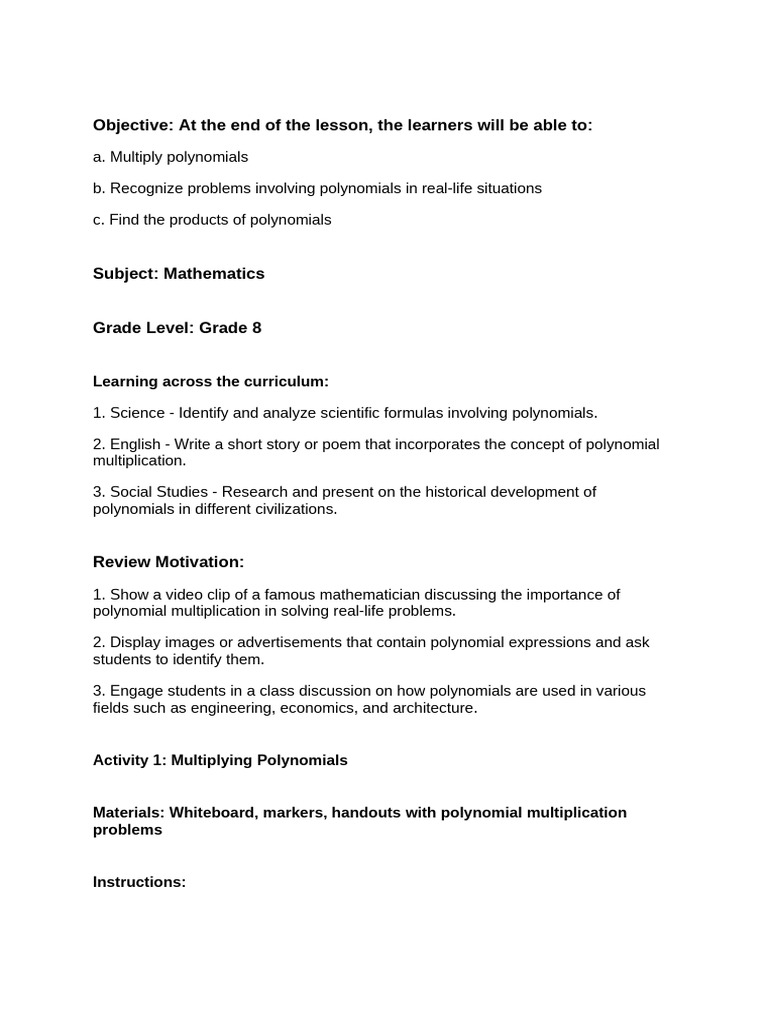 Objective: At the end of the lesson, the learners will be able to:

a. Multiply polynomials

b. Recognize problems involving polynomials in real-life situations

c. Find the products of polynomials

Subject: Mathematics

Grade Level: Grade 8

Learning across the curriculum:

1. Science - Identify and analyze scientific formulas involving polynomials.

2. English - Write a short story or poem that incorporates the concept of polynomial multiplication.

3. Social Studies - Research and present on the historical development of polynomials in different civilizations.

Review Motivation:

1. Show a video clip of a famous mathematician discussing the importance of polynomial multiplication in solving real-life problems.

2. Display images or advertisements that contain polynomial expressions and ask students to identify them.

3. Engage students in a class discussion on how polynomials are used in various fields such as engineering, economics, and architecture.

Activity 1: Multiplying Polynomials

Materials: Whiteboard, markers, handouts with polynomial multiplication problems

Instructions: